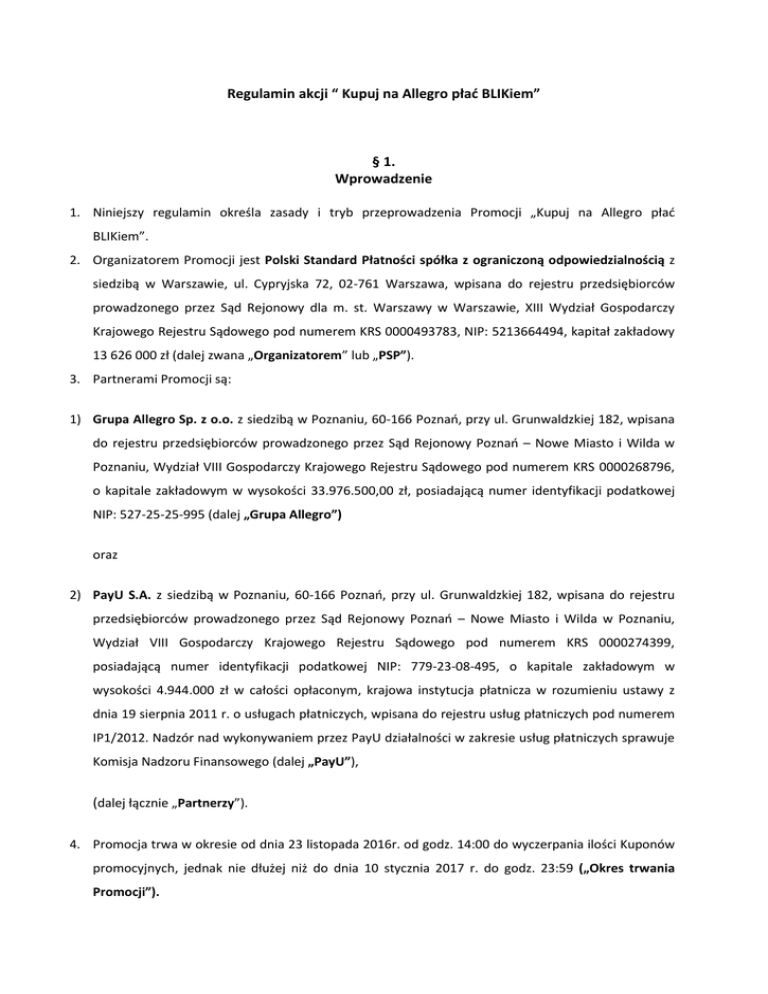 Regulamin akcji “ Kupuj na Allegro płać BLIKiem”

§ 1.
Wprowadzenie

1. Niniejszy regulamin określa zasady i tryb przeprowadzenia Promocji „Kupuj na Allegro płać BLIKiem”.

2. Organizatorem Promocji jest Polski Standard Płatności spółka z ograniczoną odpowiedzialnością z siedzibą w Warszawie, ul. Cypryjska 72, 02-761 Warszawa, wpisana do rejestru przedsiębiorców prowadzonego przez Sąd Rejonowy dla m. st. Warszawy w Warszawie, XIII Wydział Gospodarczy Krajowego Rejestru Sądowego pod numerem KRS 0000493783, NIP: 5213664494, kapitał zakładowy 13 626 000 zł (dalej zwana „Organizatorem” lub „PSP”).

3. Partnerami Promocji są:

1) Grupa Allegro Sp. z o.o. z siedzibą w Poznaniu, 60-166 Poznań, przy ul. Grunwaldzkiej 182, wpisana do rejestru przedsiębiorców prowadzonego przez Sąd Rejonowy Poznań – Nowe Miasto i Wilda w Poznaniu, Wydział VIII Gospodarczy Krajowego Rejestru Sądowego pod numerem KRS 0000268796, o kapitale zakładowym w wysokości 33.976.500,00 zł, posiadającą numer identyfikacji podatkowej NIP: 527-25-25-995 (dalej „Grupa Allegro”)

oraz

2) PayU S.A. z siedzibą w Poznaniu, 60-166 Poznań, przy ul. Grunwaldzkiej 182, wpisana do rejestru przedsiębiorców prowadzonego przez Sąd Rejonowy Poznań – Nowe Miasto i Wilda w Poznaniu, Wydział VIII Gospodarczy Krajowego Rejestru Sądowego pod numerem KRS 0000274399, posiadającą numer identyfikacji podatkowej NIP: 779-23-08-495, o kapitale zakładowym w wysokości 4.944.000 zł w całości opłaconym, krajowa instytucja płatnicza w rozumieniu ustawy z dnia 19 sierpnia 2011 r. o usługach płatniczych, wpisana do rejestru usług płatniczych pod numerem IP1/2012. Nadzór nad wykonywaniem przez PayU działalności w zakresie usług płatniczych sprawuje Komisja Nadzoru Finansowego (dalej „PayU”),

(dalej łącznie „Partnerzy”).

4. Promocja trwa w okresie od dnia 23 listopada 2016r. od godz. 14:00 do wyczerpania ilości Kuponów promocyjnych, jednak nie dłużej niż do dnia 10 stycznia 2017 r. do godz. 23:59 („Okres trwania Promocji”).